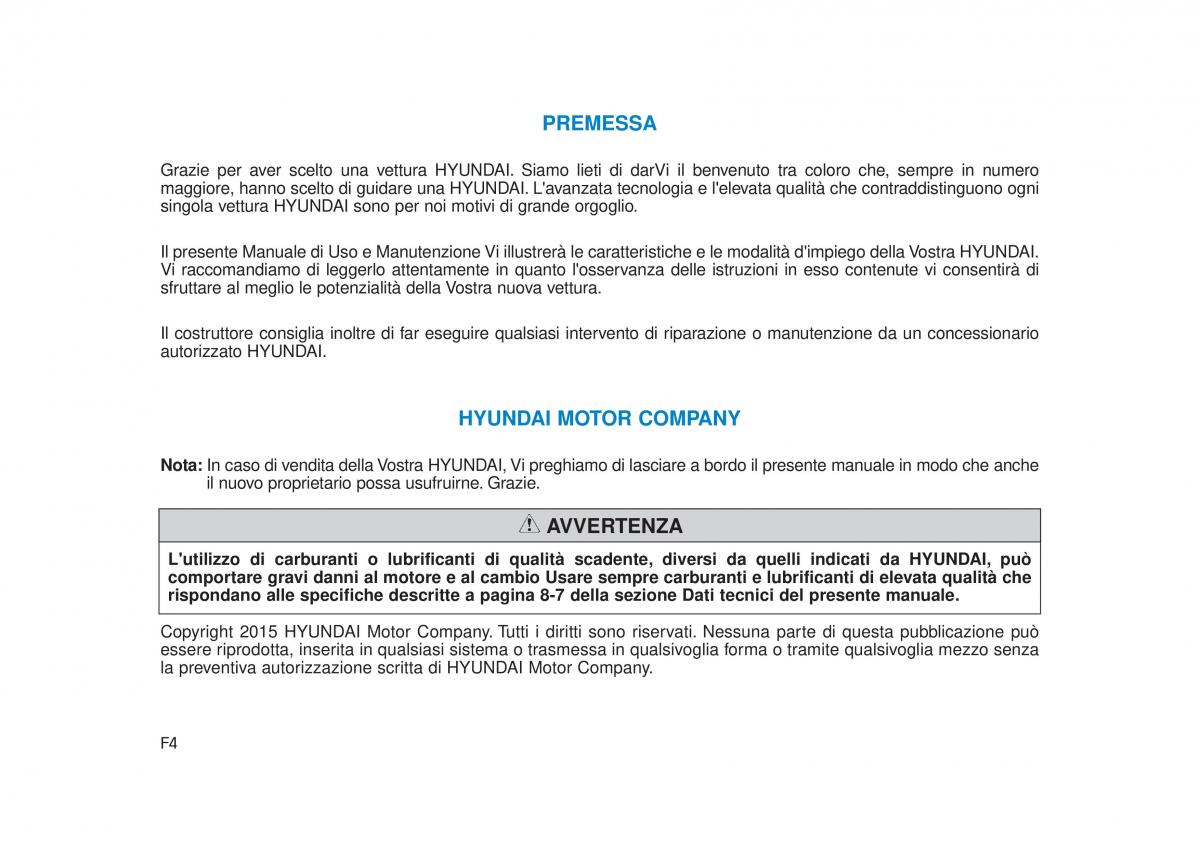 PREMESSA

Grazie per aver scelto una vettura HYUNDAI. Siamo lieti di darVi il benvenuto tra coloro che, sempre in numero maggiore, hanno scelto di guidare una HYUNDAI. L'avanzata tecnologia e l'elevata qualità che contraddistinguono ogni singola vettura HYUNDAI sono per noi motivi di grande orgoglio.

Il presente Manuale di Uso e Manutenzione Vi illustrerà le caratteristiche e le modalità d'impiego della Vostra HYUNDAI. Vi raccomandiamo di leggerlo attentamente in quanto l'osservanza delle istruzioni in esso contenute vi consentirà di sfruttare al meglio le potenzialità della Vostra nuova vettura.

Il costruttore consiglia inoltre di far eseguire qualsiasi intervento di riparazione o manutenzione da un concessionario autorizzato HYUNDAI.

HYUNDAI MOTOR COMPANY

Nota: In caso di vendita della Vostra HYUNDAI, Vi preghiamo di lasciare a bordo il presente manuale in modo che anche il nuovo proprietario possa usufruirne. Grazie.

AVVERTENZA

L'utilizzo di carburanti o lubrificanti di qualità scadente, diversi da quelli indicati da HYUNDAI, può comportare gravi danni al motore e al cambio Usare sempre carburanti e lubrificanti di elevata qualità che rispondano alle specifiche descritte a pagina 8-7 della sezione Dati tecnici del presente manuale.

Copyright 2015 HYUNDAI Motor Company. Tutti i diritti sono riservati. Nessuna parte di questa pubblicazione può essere riprodotta, inserita in qualsiasi sistema o trasmessa in qualsivoglia forma o tramite qualsivoglia mezzo senza la preventiva autorizzazione scritta di HYUNDAI Motor Company.

F4